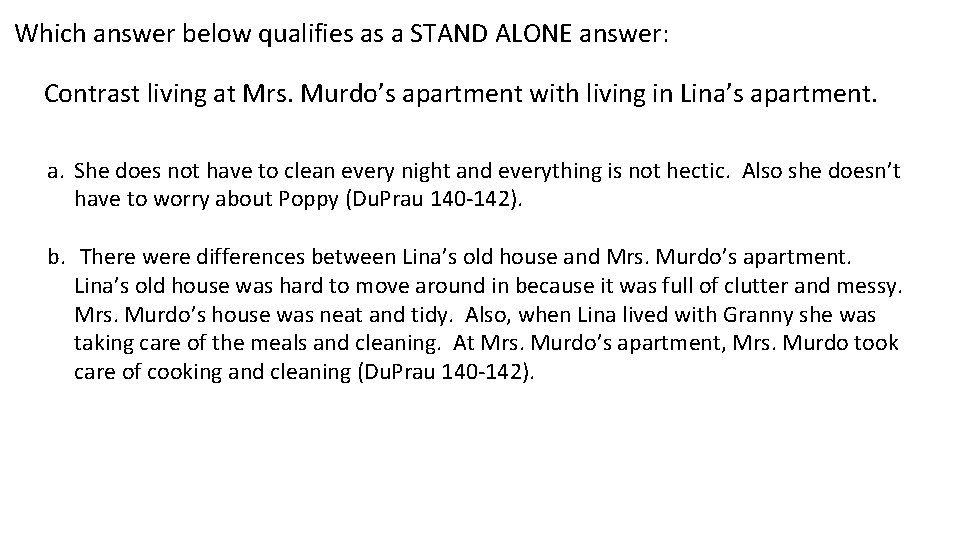 Which answer below qualifies as a STAND ALONE answer:

Contrast living at Mrs. Murdo's apartment with living in Lina's apartment.

a. She does not have to clean every night and everything is not hectic. Also she doesn't have to worry about Poppy (DuPrau 140-142).

b. There were differences between Lina's old house and Mrs. Murdo's apartment. Lina's old house was hard to move around in because it was full of clutter and messy. Mrs. Murdo's house was neat and tidy. Also, when Lina lived with Granny she was taking care of the meals and cleaning. At Mrs. Murdo's apartment, Mrs. Murdo took care of cooking and cleaning (DuPrau 140-142).